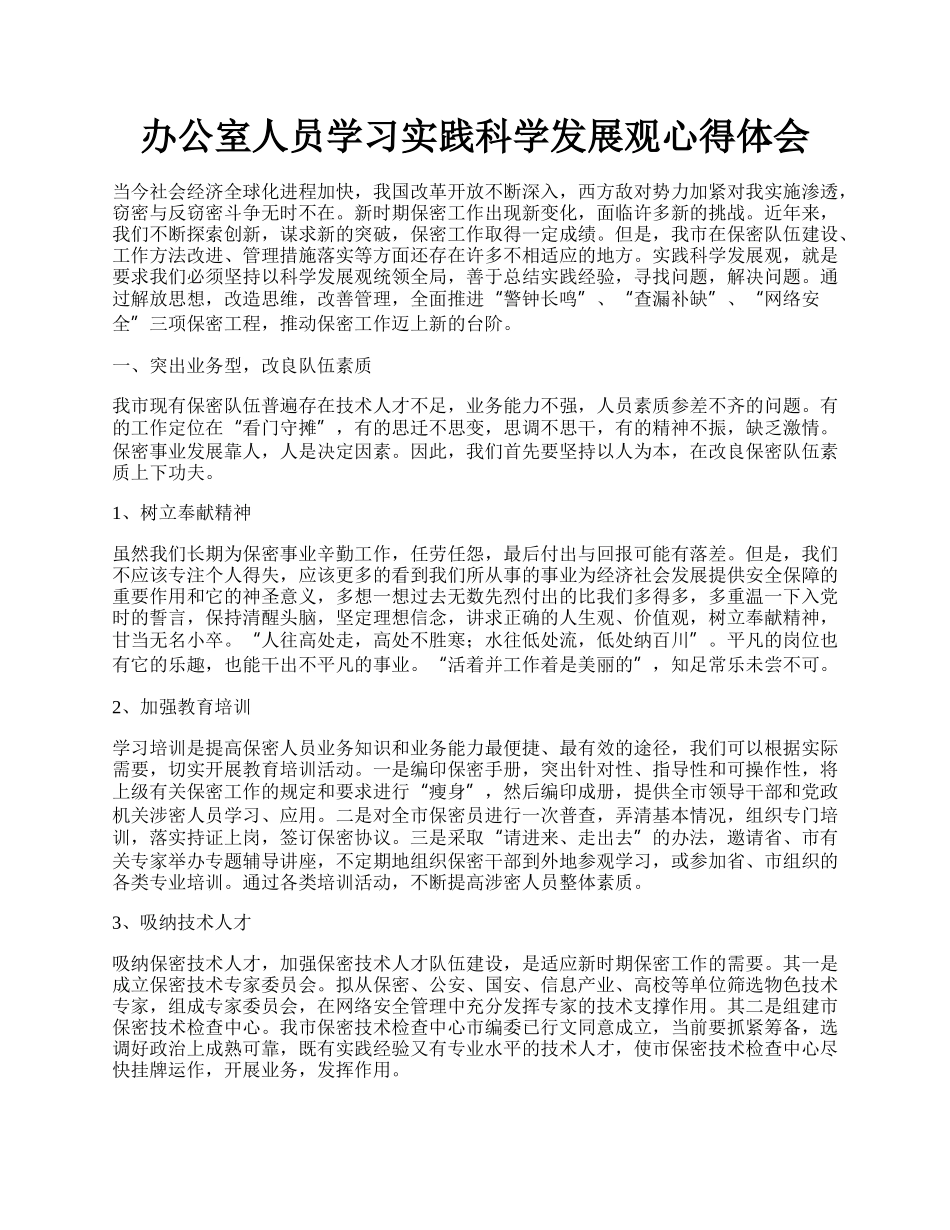 办公室人员学习实践科学发展观心得体会

当今社会经济全球化进程加快，我国改革开放不断深入，西方敌对势力加紧对我实施渗透，窃密与反窃密斗争无时不在。新时期保密工作出现新变化，面临许多新的挑战。近年来，我们不断探索创新，谋求新的突破，保密工作取得一定成绩。但是，我市在保密队伍建设、工作方法改进、管理措施落实等方面还存在许多不相适应的地方。实践科学发展观，就是要求我们必须坚持以科学发展观统领全局，善于总结实践经验，寻找问题，解决问题。通过解放思想，改造思维，改善管理，全面推进“警钟长鸣”、“查漏补缺”、“网络安全”三项保密工程，推动保密工作迈上新的台阶。

一、突出业务型，改良队伍素质

我市现有保密队伍普遍存在技术人才不足，业务能力不强，人员素质参差不齐的问题。有的工作定位在“看门守摊”，有的思迁不思变，思调不思干，有的精神不振，缺乏激情。保密事业发展靠人，人是决定因素。因此，我们首先要坚持以人为本，在改良保密队伍素质上下功夫。

1、树立奉献精神

虽然我们长期为保密事业辛勤工作，任劳任怨，最后付出与回报可能有落差。但是，我们不应该专注个人得失，应该更多的看到我们所从事的事业为经济社会发展提供安全保障的重要作用和它的神圣意义，多想一想过去无数先烈付出的比我们多得多，多重温一下入党时的誓言，保持清醒头脑，坚定理想信念，讲求正确的人生观、价值观，树立奉献精神，甘当无名小卒。“人往高处走，高处不胜寒；水往低处流，低处纳百川”。平凡的岗位也有它的乐趣，也能干出不平凡的事业。“活着并工作着是美丽的”，知足常乐未尝不可。

2、加强教育培训

学习培训是提高保密人员业务知识和业务能力最便捷、最有效的途径，我们可以根据实际需要，切实开展教育培训活动。一是编印保密手册，突出针对性、指导性和可操作性，将上级有关保密工作的规定和要求进行“瘦身”，然后编印成册，提供全市领导干部和党政机关涉密人员学习、应用。二是对全市保密员进行一次普查，弄清基本情况，组织专门培训，落实持证上岗，签订保密协议。三是采取“请进来、走出去”的办法，邀请省、市有关专家举办专题辅导讲座，不定期地组织保密干部到外地参观学习，或参加省、市组织的各类专业培训。通过各类培训活动，不断提高涉密人员整体素质。

3、吸纳技术人才

吸纳保密技术人才，加强保密技术人才队伍建设，是适应新时期保密工作的需要。其一是成立保密技术专家委员会。拟从保密、公安、国安、信息产业、高校等单位筛选物色技术专家，组成专家委员会，在网络安全管理中充分发挥专家的技术支撑作用。其二是组建市保密技术检查中心。我市保密技术检查中心市编委已行文同意成立，当前要抓紧筹备，选调好政治上成熟可靠，既有实践经验又有专业水平的技术人才，使市保密技术检查中心尽快挂牌运作，开展业务，发挥作用。